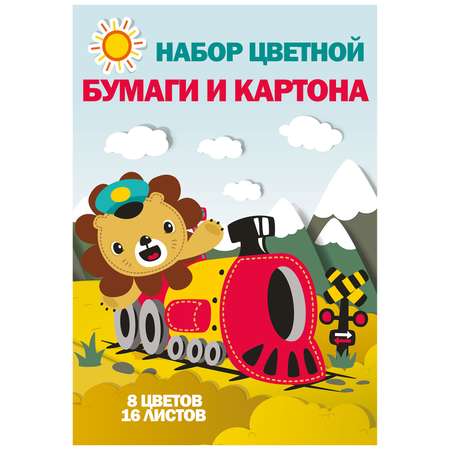 НАБОР ЦВЕТНОЙ
БУМАГИ И КАРТОНА

8 ЦВЕТОВ
16 ЛИСТОВ